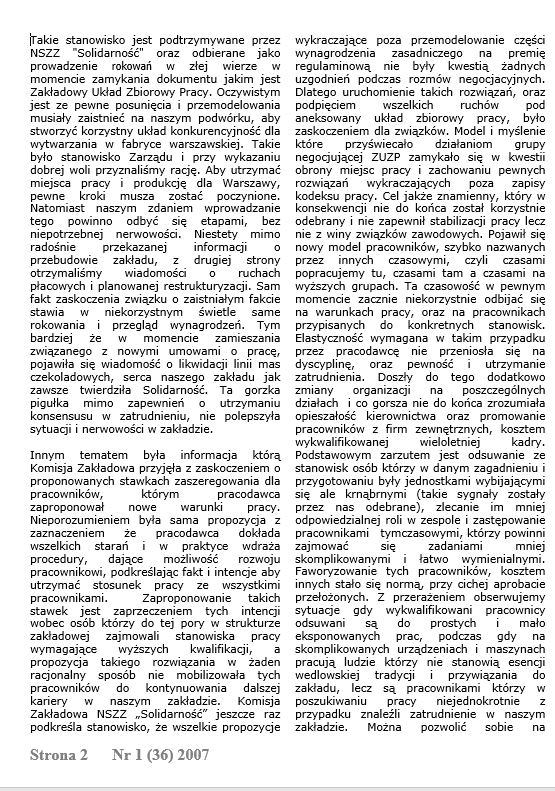 Takie stanowisko jest podtrzymywane przez NSZZ "Solidarność" oraz odbierane jako prowadzenie rokowań w złej wierze w momencie zamykania dokumentu jakim jest Zakładowy Układ Zbiorowy Pracy. Oczywistym jest ze pewne posunięcia i przemodelowania musiały zaistnieć na naszym podwórku, aby stworzyć korzystny układ konkurencyjność dla wytwarzania w fabryce warszawskiej. Takie było stanowisko Zarządu i przy wykazaniu dobrej woli przyznaliśmy rację. Aby utrzymać miejsca pracy i produkcję dla Warszawy, pewne kroki musza zostać poczynione. Natomiast naszym zdaniem wprowadzanie tego powinno odbyć się etapami, bez niepotrzebnej nerwowości. Niestety mimo radośnie przekazanej informacji o przebudowie zakładu, z drugiej strony otrzymaliśmy wiadomości o ruchach płacowych i planowanej restrukturyzacji. Sam fakt zaskoczenia związku o zaistniałym fakcie stawia w niekorzystnym świetle same rokowania i przegląd wynagrodzeń. Tym bardziej że w momencie zamieszania związanego z nowymi umowami o pracę, pojawiła się wiadomość o likwidacji linii mas czekoladowych, serca naszego zakładu jak zawsze twierdziła Solidarność. Ta gorzka pigułka mimo zapewnień o utrzymaniu konsensusu w zatrudnieniu, nie polepszyła sytuacji i nerwowości w zakładzie.

Innym tematem była informacja którą Komisja Zakładowa przyjęła z zaskoczeniem o proponowanych stawkach zaszeregowania dla pracowników, którym pracodawca zaproponował nowe warunki pracy. Nieporozumieniem była sama propozycja z zaznaczeniem że pracodawca dokłada wszelkich starań i w praktyce wdraża procedury, dające możliwość rozwoju pracownikowi, podkreślając fakt i intencje aby utrzymać stosunek pracy ze wszystkimi pracownikami. Zaproponowanie takich stawek jest zaprzeczeniem tych intencji wobec osób którzy do tej pory w strukturze zakładowej zajmowali stanowiska pracy wymagające wyższych kwalifikacji, a propozycja takiego rozwiązania w żaden racjonalny sposób nie mobilizowała tych pracowników do kontynuowania dalszej kariery w naszym zakładzie. Komisja Zakładowa NSZZ „Solidarność" jeszcze raz podkreśla stanowisko, że wszelkie propozycje wykraczające poza przemodelowanie części wynagrodzenia zasadniczego na premię regulaminową nie były kwestią żadnych uzgodnień podczas rozmów negocjacyjnych. Dlatego uruchomienie takich rozwiązań, oraz podpięciem wszelkich ruchów pod aneksowany układ zbiorowy pracy, było zaskoczeniem dla związków. Model i myślenie które przyświecało działaniom grupy negocjującej ZUZP zamykało się w kwestii obrony miejsc pracy i zachowaniu pewnych rozwiązań wykraczających poza zapisy kodeksu pracy. Cel jakże znamienny, który w konsekwencji nie do końca został korzystnie odebrany i nie zapewnił stabilizacji pracy lecz nie z winy związków zawodowych. Pojawił się nowy model pracowników, szybko nazwanych przez innych czasowymi, czyli czasami popracujemy tu, czasami tam a czasami na wyższych grupach. Ta czasowość w pewnym momencie zacznie niekorzystnie odbijać się na warunkach pracy, oraz na pracownikach przypisanych do konkretnych stanowisk. Elastyczność wymagana w takim przypadku przez pracodawcę nie przeniosła się na dyscyplinę, oraz pewność i utrzymanie zatrudnienia. Doszły do tego dodatkowo zmiany organizacji na poszczególnych działach i co gorsza nie do końca zrozumiała opieszałość kierownictwa oraz promowanie pracowników z firm zewnętrznych, kosztem wykwalifikowanej wieloletniej kadry. Podstawowym zarzutem jest odsuwanie ze stanowisk osób którzy w danym zagadnieniu i przygotowaniu były jednostkami wybijającymi się ale krnąbrnymi (takie sygnały zostały przez nas odebrane), zlecanie im mniej odpowiedzialnej roli w zespole i zastępowanie pracownikami tymczasowymi, którzy powinni zajmować się zadaniami mniej skomplikowanymi i łatwo wymienialnymi. Faworyzowanie tych pracowników, kosztem innych stało się normą, przy cichej aprobacie przełożonych. Z przerażeniem obserwujemy sytuacje gdy wykwalifikowani pracownicy odsuwani są do prostych i mało eksponowanych prac, podczas gdy na skomplikowanych urządzeniach i maszynach pracują ludzie którzy nie stanowią esencji wedlowskiej tradycji i przywiązania do zakładu, lecz są pracownikami którzy w poszukiwaniu pracy niejednokrotnie z przypadku znaleźli zatrudnienie w naszym zakładzie. Można pozwolić sobie na

Strona 2 Nr 1 (36) 2007